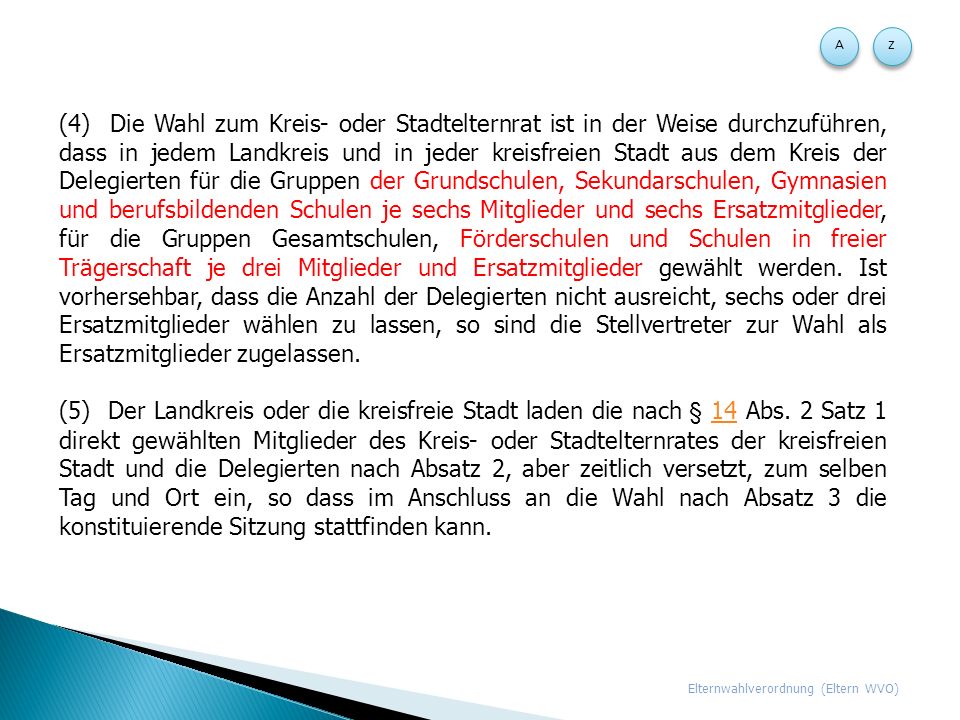 A Z

(4) Die Wahl zum Kreis- oder Stadtelternrat ist in der Weise durchzuführen, dass in jedem Landkreis und in jeder kreisfreien Stadt aus dem Kreis der Delegierten für die Gruppen der Grundschulen, Sekundarschulen, Gymnasien und berufsbildenden Schulen je sechs Mitglieder und sechs Ersatzmitglieder, für die Gruppen Gesamtschulen, Förderschulen und Schulen in freier Trägerschaft je drei Mitglieder und Ersatzmitglieder gewählt werden. Ist vorhersehbar, dass die Anzahl der Delegierten nicht ausreicht, sechs oder drei Ersatzmitglieder wählen zu lassen, so sind die Stellvertreter zur Wahl als Ersatzmitglieder zugelassen.

(5) Der Landkreis oder die kreisfreie Stadt laden die nach § 14 Abs. 2 Satz 1 direkt gewählten Mitglieder des Kreis- oder Stadtelternrates der kreisfreien Stadt und die Delegierten nach Absatz 2, aber zeitlich versetzt, zum selben Tag und Ort ein, so dass im Anschluss an die Wahl nach Absatz 3 die konstituierende Sitzung stattfinden kann.

Elternwahlverordnung (Eltern WVO)